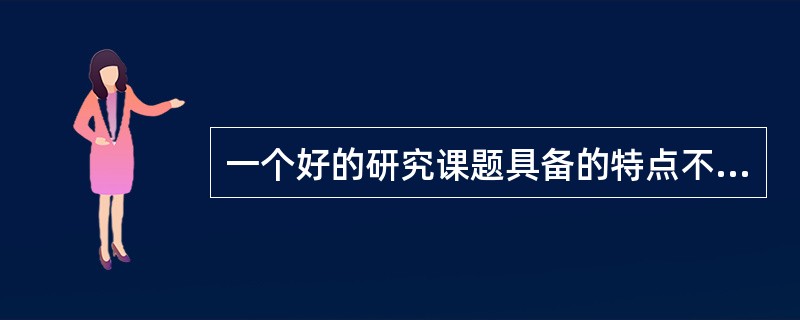 一个好的研究课题具备的特点不...